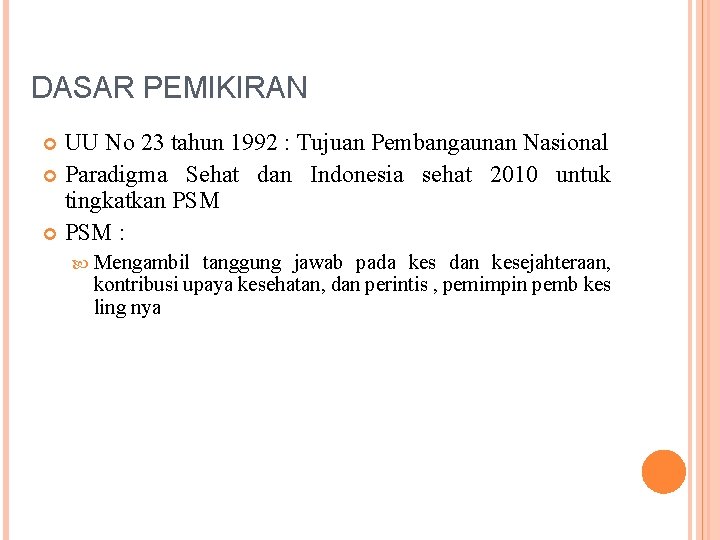 DASAR PEMIKIRAN

UU No 23 tahun 1992 : Tujuan Pembangaunan Nasional

Paradigma Sehat dan Indonesia sehat 2010 untuk tingkatkan PSM

PSM :

Mengambil tanggung jawab pada kes dan kesejahteraan, kontribusi upaya kesehatan, dan perintis , pemimpin pemb kes ling nya